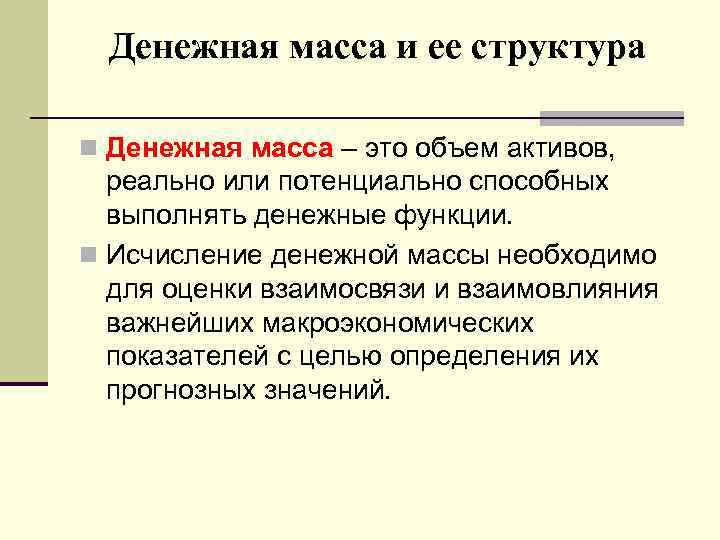 Денежная масса и ее структура

Денежная масса – это объем активов, реально или потенциально способных выполнять денежные функции.

Исчисление денежной массы необходимо для оценки взаимосвязи и взаимовлияния важнейших макроэкономических показателей с целью определения их прогнозных значений.